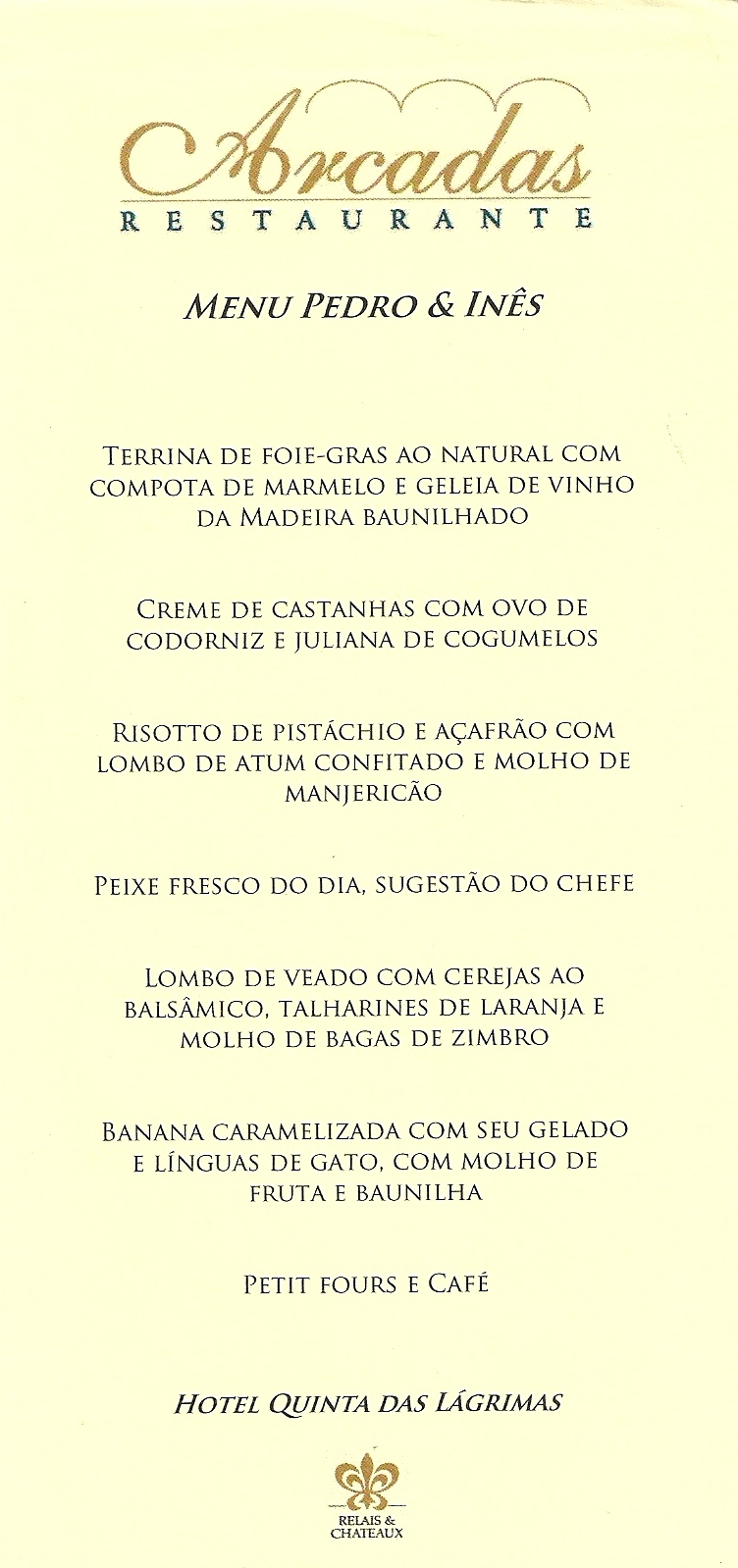 Arcadas
RESTAURANTE

MENU PEDRO & INÊS

TERRINA DE FOIE-GRAS AO NATURAL COM COMPOTA DE MARMELO E GELEIA DE VINHO DA MADEIRA BAUNILHADO

CREME DE CASTANHAS COM OVO DE CODORNIZ E JULIANA DE COGUMELOS

RISOTTO DE PISTÁCHIO E AÇAFRÃO COM LOMBO DE ATUM CONFITADO E MOLHO DE MANJERICÃO

PEIXE FRESCO DO DIA, SUGESTÃO DO CHEFE

LOMBO DE VEADO COM CEREJAS AO BALSÂMICO, TALHARINES DE LARANJA E MOLHO DE BAGAS DE ZIMBRO

BANANA CARAMELIZADA COM SEU GELADO E LÍNGUAS DE GATO, COM MOLHO DE FRUTA E BAUNILHA

PETIT FOURS E CAFÉ

HOTEL QUINTA DAS LÁGRIMAS

RELAIS & CHATEAUX